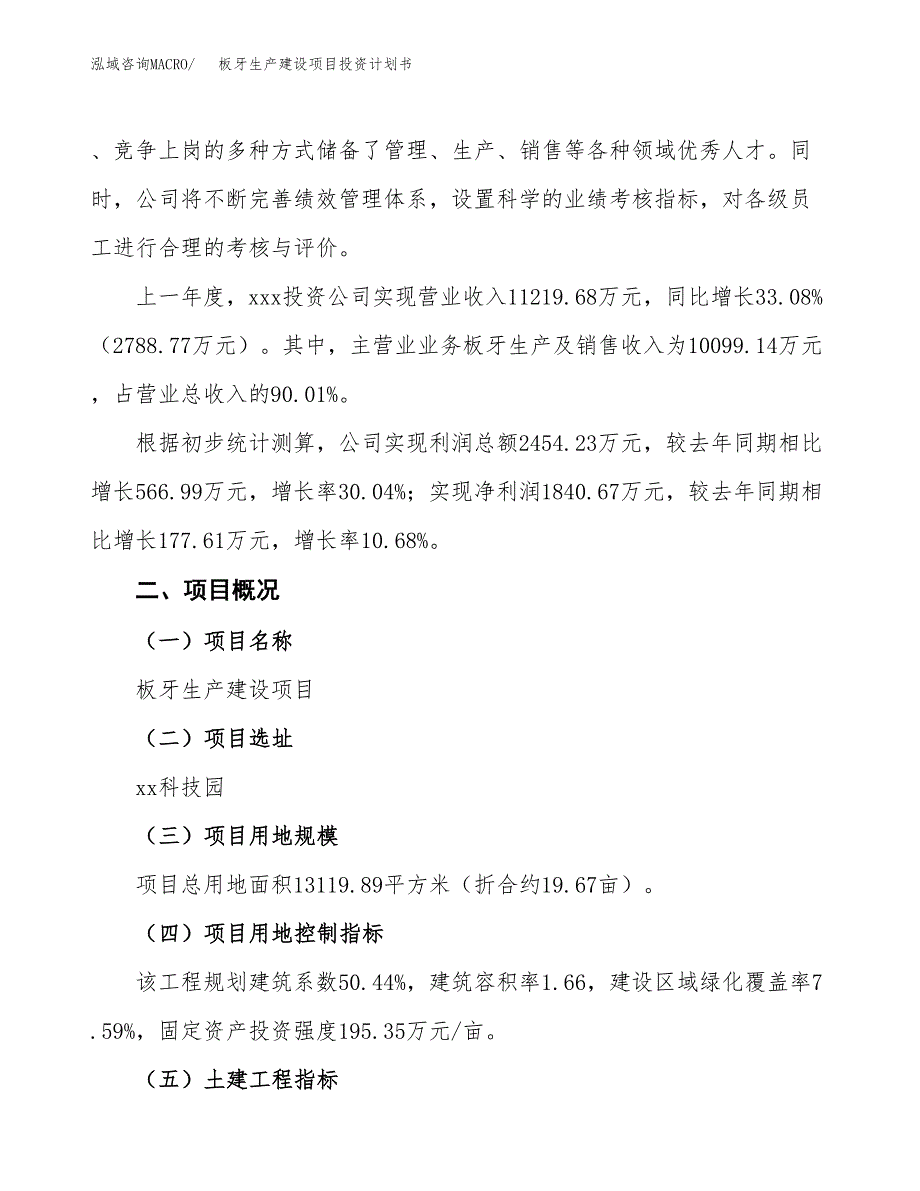 泓域咨询MACRO/　板牙生产建设项目投资计划书

、竞争上岗的多种方式储备了管理、生产、销售等各种领域优秀人才。同时，公司将不断完善绩效管理体系，设置科学的业绩考核指标，对各级员工进行合理的考核与评价。

上一年度，xxx投资公司实现营业收入11219.68万元，同比增长33.08%（2788.77万元）。其中，主营业业务板牙生产及销售收入为10099.14万元，占营业总收入的90.01%。

根据初步统计测算，公司实现利润总额2454.23万元，较去年同期相比增长566.99万元，增长率30.04%；实现净利润1840.67万元，较去年同期相比增长177.61万元，增长率10.68%。

二、项目概况

（一）项目名称

板牙生产建设项目

（二）项目选址

xx科技园

（三）项目用地规模

项目总用地面积13119.89平方米（折合约19.67亩）。

（四）项目用地控制指标

该工程规划建筑系数50.44%，建筑容积率1.66，建设区域绿化覆盖率7.59%，固定资产投资强度195.35万元/亩。

（五）土建工程指标